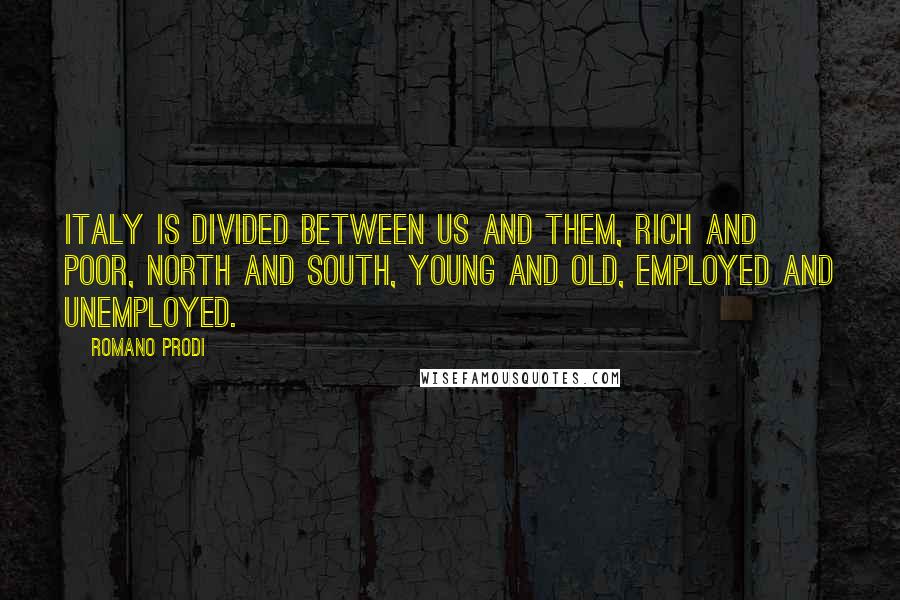 ITALY IS DIVIDED BETWEEN US AND THEM, RICH AND POOR, NORTH AND SOUTH, YOUNG AND OLD, EMPLOYED AND UNEMPLOYED.

ROMANO PRODI

WISEFAMOUSQUOTES.COM